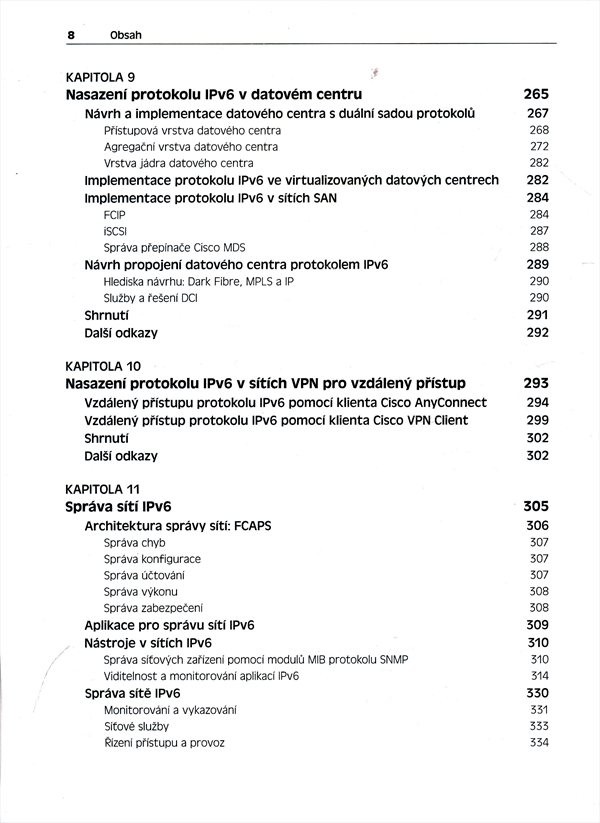 8 Obsah

KAPITOLA 9
Nasazení protokolu IPv6 v datovém centru 265
Návrh a implementace datového centra s duální sadou protokolů 267
Přístupová vrstva datového centra 268
Agregační vrstva datového centra 272
Vrstva jádra datového centra 282
Implementace protokolu IPv6 ve virtualizovaných datových centrech 282
Implementace protokolu IPv6 v sítích SAN 284
FCIP 284
iSCSI 287
Správa přepínače Cisco MDS 288
Návrh propojení datového centra protokolem IPv6 289
Hlediska návrhu: Dark Fibre, MPLS a IP 290
Služby a řešení DCI 290
Shrnutí 291
Další odkazy 292

KAPITOLA 10
Nasazení protokolu IPv6 v sítích VPN pro vzdálený přístup 293
Vzdálený přístupu protokolu IPv6 pomocí klienta Cisco AnyConnect 294
Vzdálený přístup protokolu IPv6 pomocí klienta Cisco VPN Client 299
Shrnutí 302
Další odkazy 302

KAPITOLA 11
Správa sítí IPv6 305
Architektura správy sítí: FCAPS 306
Správa chyb 307
Správa konfigurace 307
Správa účtování 307
Správa výkonu 308
Správa zabezpečení 308
Aplikace pro správu sítí IPv6 309
Nástroje v sítích IPv6 310
Správa síťových zařízení pomocí modulů MIB protokolu SNMP 310
Viditelnost a monitorování aplikací IPv6 314
Správa sítě IPv6 330
Monitorování a vykazování 331
Síťové služby 333
Řízení přístupu a provoz 334